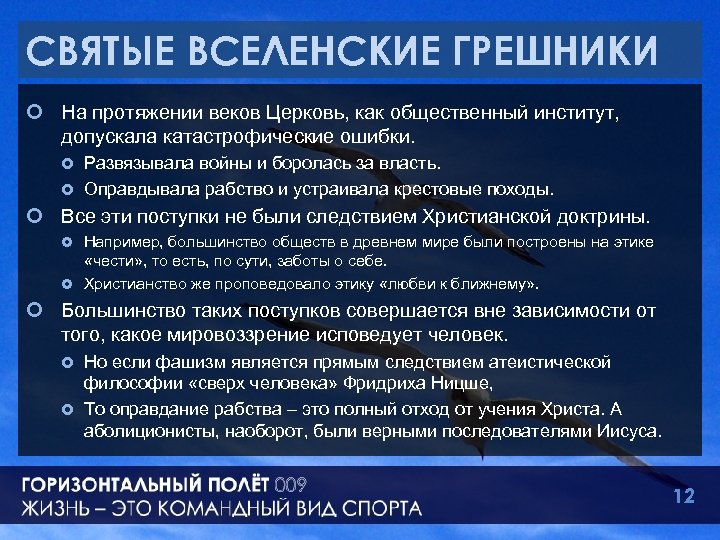 СВЯТЫЕ ВСЕЛЕНСКИЕ ГРЕШНИКИ

На протяжении веков Церковь, как общественный институт, допускала катастрофические ошибки.

Развязывала войны и боролась за власть.

Оправдывала рабство и устраивала крестовые походы.

Все эти поступки не были следствием Христианской доктрины.

Например, большинство обществ в древнем мире были построены на этике «чести», то есть, по сути, заботы о себе.

Христианство же проповедовало этику «любви к ближнему».

Большинство таких поступков совершается вне зависимости от того, какое мировоззрение исповедует человек.

Но если фашизм является прямым следствием атеистической философии «сверх человека» Фридриха Ницше,

То оправдание рабства – это полный отход от учения Христа. А аболиционисты, наоборот, были верными последователями Иисуса.

ГОРИЗОНТАЛЬНЫЙ ПОЛЁТ 009
ЖИЗНЬ – ЭТО КОМАНДНЫЙ ВИД СПОРТА

12